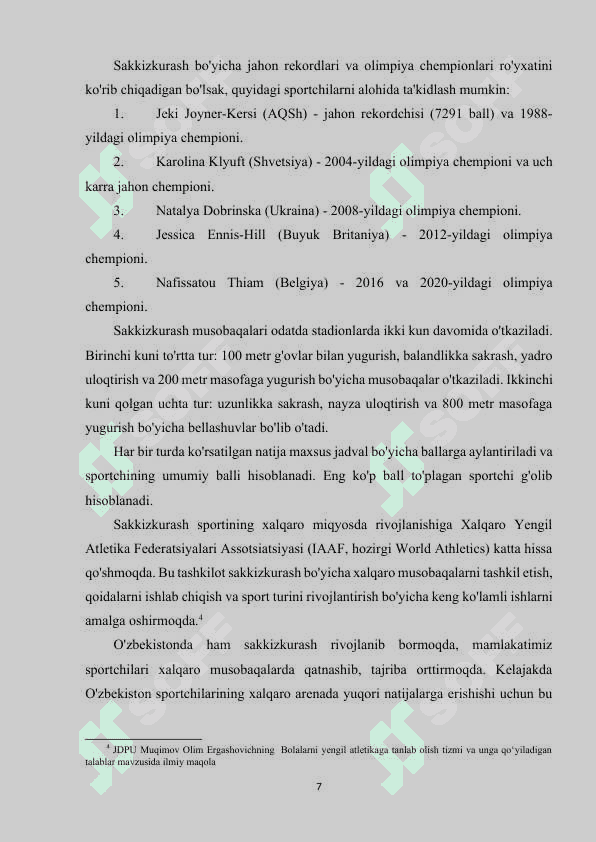 Sakkizkurash bo'yicha jahon rekordlari va olimpiya chempionlari ro'yxatini ko'rib chiqadigan bo'lsak, quyidagi sportchilarni alohida ta'kidlash mumkin:

1. Jeki Joyner-Kersi (AQSh) - jahon rekordchisi (7291 ball) va 1988-yildagi olimpiya chempioni.

2. Karolina Klyuft (Shvetsiya) - 2004-yildagi olimpiya chempioni va uch karra jahon chempioni.

3. Natalya Dobrinska (Ukraina) - 2008-yildagi olimpiya chempioni.

4. Jessica Ennis-Hill (Buyuk Britaniya) - 2012-yildagi olimpiya chempioni.

5. Nafissatou Thiam (Belgiya) - 2016 va 2020-yildagi olimpiya chempioni.

Sakkizkurash musobaqalari odatda stadionlarda ikki kun davomida o'tkaziladi. Birinchi kuni to'rtta tur: 100 metr g'ovlar bilan yugurish, balandlikka sakrash, yadro uloqtirish va 200 metr masofaga yugurish bo'yicha musobaqalar o'tkaziladi. Ikkinchi kuni qolgan uchta tur: uzunlikka sakrash, nayza uloqtirish va 800 metr masofaga yugurish bo'yicha bellashuvlar bo'lib o'tadi.

Har bir turda ko'rsatilgan natija maxsus jadval bo'yicha ballarga aylantiriladi va sportchining umumiy balli hisoblanadi. Eng ko'p ball to'plagan sportchi g'olib hisoblanadi.

Sakkizkurash sportining xalqaro miqyosda rivojlanishiga Xalqaro Yengil Atletika Federatsiyalari Assotsiatsiyasi (IAAF, hozirgi World Athletics) katta hissa qo'shmoqda. Bu tashkilot sakkizkurash bo'yicha xalqaro musobaqalarni tashkil etish, qoidalarni ishlab chiqish va sport turini rivojlantirish bo'yicha keng ko'lamli ishlarni amalga oshirmoqda.$^4$

O'zbekistonda ham sakkizkurash rivojlanib bormoqda, mamlakatimiz sportchilari xalqaro musobaqalarda qatnashib, tajriba orttirmoqda. Kelajakda O'zbekiston sportchilarining xalqaro arenada yuqori natijalarga erishishi uchun bu

$^4$ JDPU Muqimov Olim Ergashovichning Bolalarni yengil atletikaga tanlab olish tizmi va unga qo'yiladigan talablar mavzusida ilmiy maqola

7